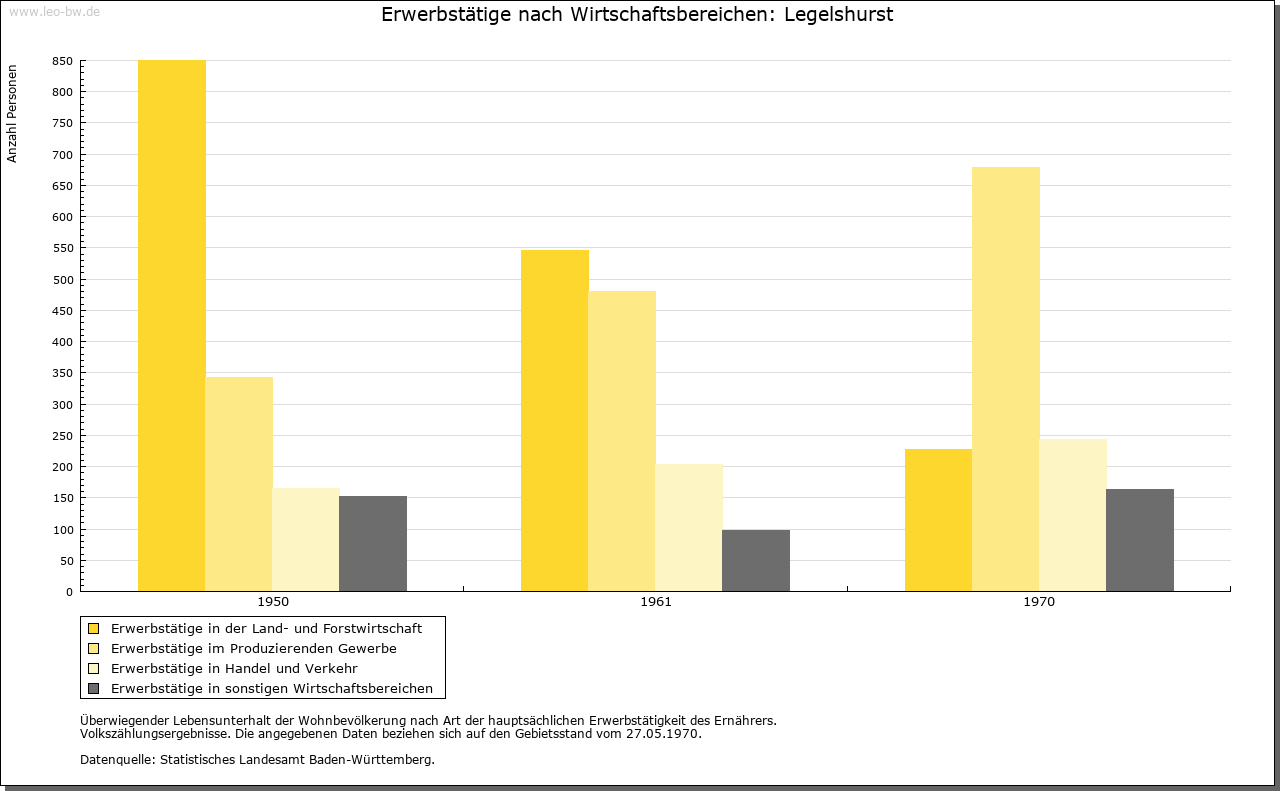 www.leo-bw.de

Erwerbstätige nach Wirtschaftsbereichen: Legelshurst

Anzahl Personen

850
800
750
700
650
600
550
500
450
400
350
300
250
200
150
100
50
0

1950
1961
1970

Erwerbstätige in der Land- und Forstwirtschaft
Erwerbstätige im Produzierenden Gewerbe
Erwerbstätige in Handel und Verkehr
Erwerbstätige in sonstigen Wirtschaftsbereichen

Überwiegender Lebensunterhalt der Wohnbevölkerung nach Art der hauptsächlichen Erwerbstätigkeit des Ernährers. Volkszählungsergebnisse. Die angegebenen Daten beziehen sich auf den Gebietsstand vom 27.05.1970.

Datenquelle: Statistisches Landesamt Baden-Württemberg.